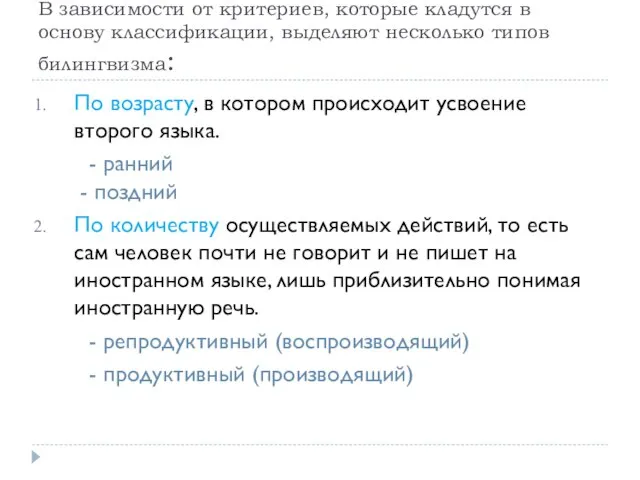 В зависимости от критериев, которые кладутся в основу классификации, выделяют несколько типов билингвизма:

1. По возрасту, в котором происходит усвоение второго языка.
- ранний
- поздний
2. По количеству осуществляемых действий, то есть сам человек почти не говорит и не пишет на иностранном языке, лишь приблизительно понимая иностранную речь.
- репродуктивный (воспроизводящий)
- продуктивный (производящий)